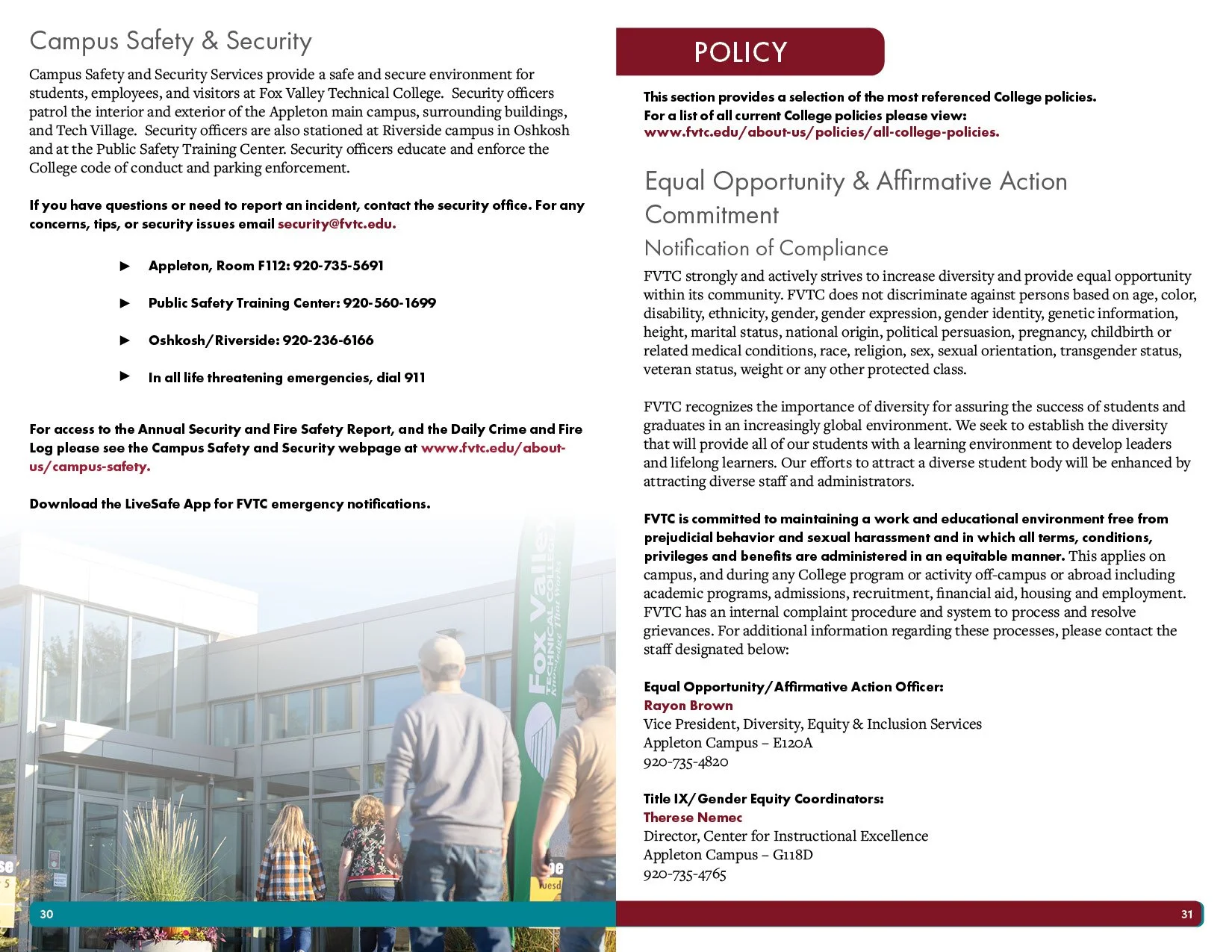 Campus Safety & Security

Campus Safety and Security Services provide a safe and secure environment for students, employees, and visitors at Fox Valley Technical College. Security officers patrol the interior and exterior of the Appleton main campus, surrounding buildings, and Tech Village. Security officers are also stationed at Riverside campus in Oshkosh and at the Public Safety Training Center. Security officers educate and enforce the College code of conduct and parking enforcement.

If you have questions or need to report an incident, contact the security office. For any concerns, tips, or security issues email security@fvtc.edu.

► Appleton, Room F112: 920-735-5691

► Public Safety Training Center: 920-560-1699

► Oshkosh/Riverside: 920-236-6166

► In all life threatening emergencies, dial 911

For access to the Annual Security and Fire Safety Report, and the Daily Crime and Fire Log please see the Campus Safety and Security webpage at www.fvtc.edu/about-us/campus-safety.

Download the LiveSafe App for FVTC emergency notifications.

Fox Valley TECHNICAL COLLEGE Knowledge That Works

30

POLICY

This section provides a selection of the most referenced College policies.
For a list of all current College policies please view:
www.fvtc.edu/about-us/policies/all-college-policies.

Equal Opportunity & Affirmative Action Commitment

Notification of Compliance

FVTC strongly and actively strives to increase diversity and provide equal opportunity within its community. FVTC does not discriminate against persons based on age, color, disability, ethnicity, gender, gender expression, gender identity, genetic information, height, marital status, national origin, political persuasion, pregnancy, childbirth or related medical conditions, race, religion, sex, sexual orientation, transgender status, veteran status, weight or any other protected class.

FVTC recognizes the importance of diversity for assuring the success of students and graduates in an increasingly global environment. We seek to establish the diversity that will provide all of our students with a learning environment to develop leaders and lifelong learners. Our efforts to attract a diverse student body will be enhanced by attracting diverse staff and administrators.

FVTC is committed to maintaining a work and educational environment free from prejudicial behavior and sexual harassment and in which all terms, conditions, privileges and benefits are administered in an equitable manner. This applies on campus, and during any College program or activity off-campus or abroad including academic programs, admissions, recruitment, financial aid, housing and employment. FVTC has an internal complaint procedure and system to process and resolve grievances. For additional information regarding these processes, please contact the staff designated below:

Equal Opportunity/Affirmative Action Officer:
Rayon Brown
Vice President, Diversity, Equity & Inclusion Services
Appleton Campus – E120A
920-735-4820

Title IX/Gender Equity Coordinators:
Therese Nemec
Director, Center for Instructional Excellence
Appleton Campus – G118D
920-735-4765

31